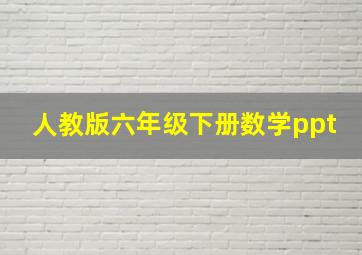 人教版六年级下册数学ppt